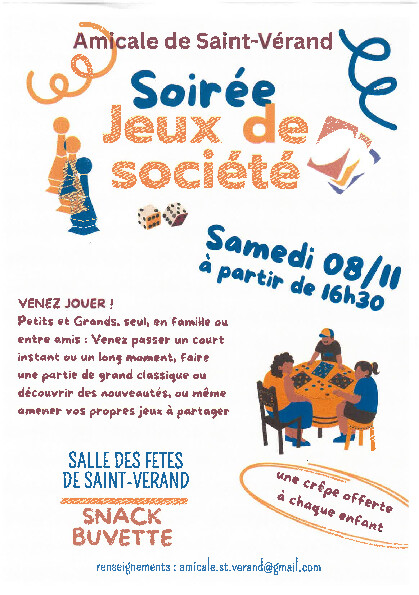 Amicale de Saint-Vérand

Soirée
Jeux de
société

Samedi 08/11
à partir de 16h30

VENEZ JOUER !
Petits et Grands, seul, en famille ou entre amis : Venez passer un court instant ou un long moment, faire une partie de grand classique ou découvrir des nouveautés, ou même amener vos propres jeux à partager

SALLE DES FETES
DE SAINT-VERAND

SNACK
BUVETTE

une crêpe offerte
à chaque enfant

renseignements : amicale.st.verand@gmail.com